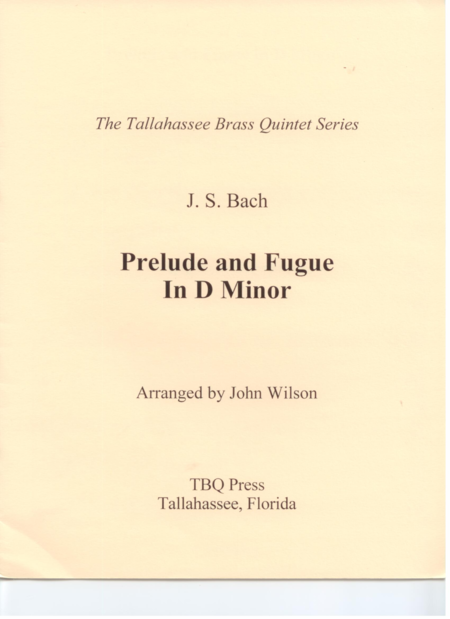 The Tallahassee Brass Quintet Series

J. S. Bach

Prelude and Fugue
In D Minor

Arranged by John Wilson

TBQ Press
Tallahassee, Florida